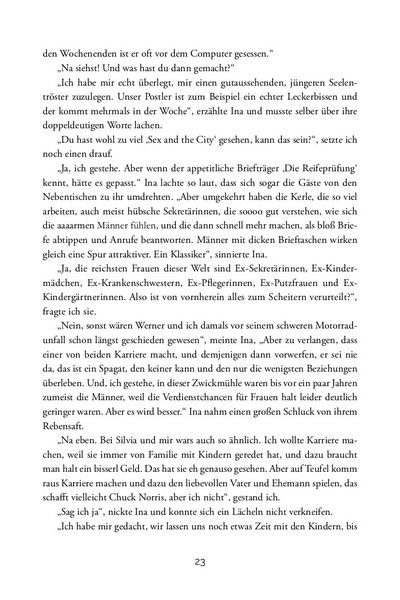 den Wochenenden ist er oft vor dem Computer gesessen."

„Na siehst! Und was hast du dann gemacht?"

„Ich habe mir echt überlegt, mir einen gutaussehenden, jüngeren Seelentröster zuzulegen. Unser Postler ist zum Beispiel ein echter Leckerbissen und der kommt mehrmals in der Woche", erzählte Ina und musste selber über ihre doppeldeutigen Worte lachen.

„Du hast wohl zu viel ‚Sex and the City' gesehen, kann das sein?", setzte ich noch einen drauf.

„Ja, ich gestehe. Aber wenn der appetitliche Briefträger ‚Die Reifeprüfung' kennt, hätte es gepasst." Ina lachte so laut, dass sich sogar die Gäste von den Nebentischen zu ihr umdrehten. „Aber umgekehrt haben die Kerle, die so viel arbeiten, auch meist hübsche Sekretärinnen, die soooo gut verstehen, wie sich die aaaarmen Männer fühlen, und die dann schnell mehr machen, als bloß Briefe abtippen und Anrufe beantworten. Männer mit dicken Brieftaschen wirken gleich eine Spur attraktiver. Ein Klassiker", sinnierte Ina.

„Ja, die reichsten Frauen dieser Welt sind Ex-Sekretärinnen, Ex-Kindermädchen, Ex-Krankenschwestern, Ex-Pflegerinnen, Ex-Putzfrauen und Ex-Kindergärtnerinnen. Also ist von vornherein alles zum Scheitern verurteilt?", fragte ich sie.

„Nein, sonst wären Werner und ich damals vor seinem schweren Motorradunfall schon längst geschieden gewesen", meinte Ina, „Aber zu verlangen, dass einer von beiden Karriere macht, und demjenigen dann vorwerfen, er sei nie da, das ist ein Spagat, den keiner kann und den nur die wenigsten Beziehungen überleben. Und, ich gestehe, in dieser Zwickmühle waren bis vor ein paar Jahren zumeist die Männer, weil die Verdienstchancen für Frauen halt leider deutlich geringer waren. Aber es wird besser." Ina nahm einen großen Schluck von ihrem Rebensaft.

„Na eben. Bei Silvia und mir wars auch so ähnlich. Ich wollte Karriere machen, weil sie immer von Familie mit Kindern geredet hat, und dazu braucht man halt ein bisserl Geld. Das hat sie eh genauso gesehen. Aber auf Teufel komm raus Karriere machen und dazu den liebevollen Vater und Ehemann spielen, das schafft vielleicht Chuck Norris, aber ich nicht", gestand ich.

„Sag ich ja", nickte Ina und konnte sich ein Lächeln nicht verkneifen.

„Ich habe mir gedacht, wir lassen uns noch etwas Zeit mit den Kindern, bis

23